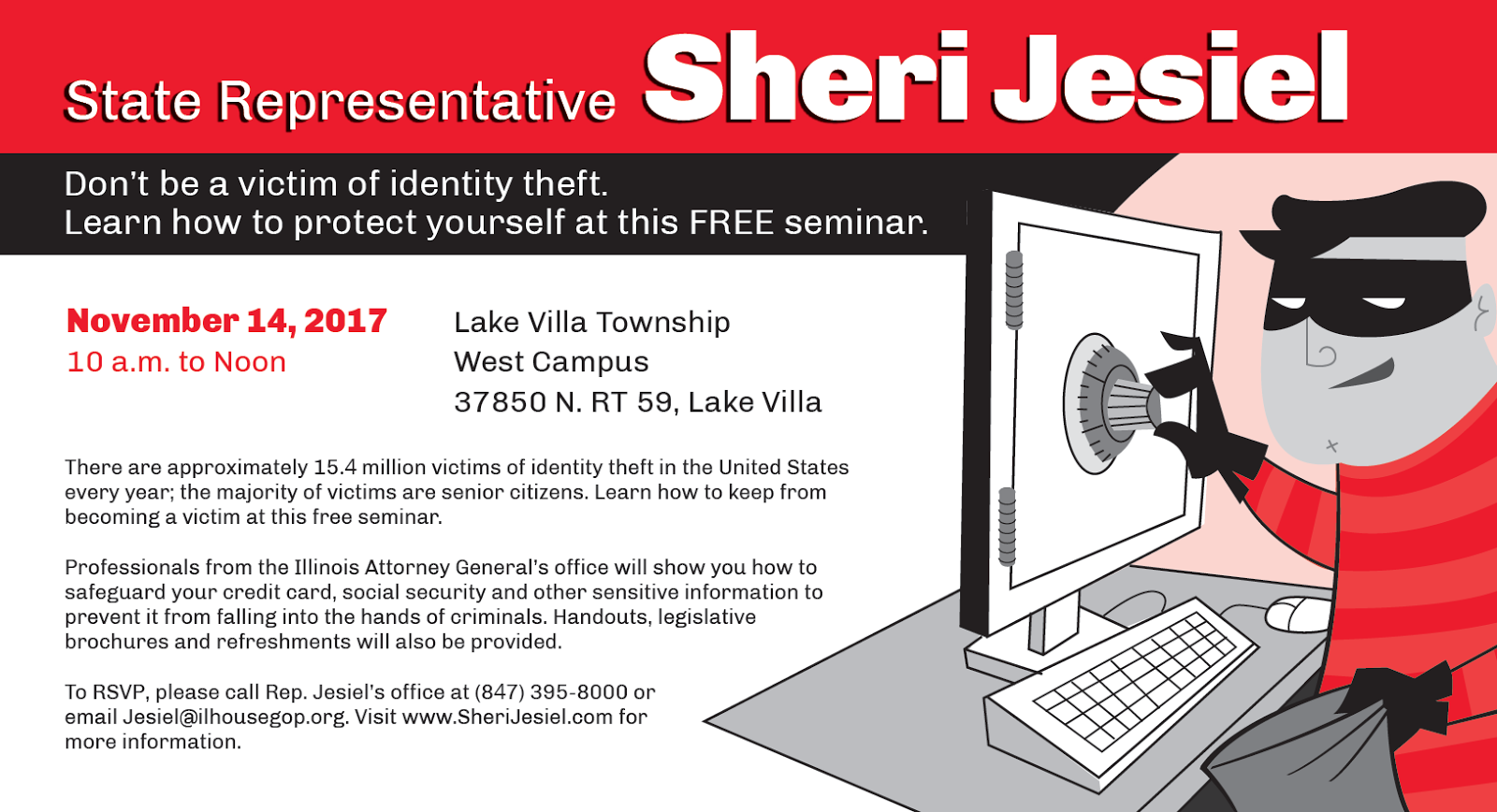 State Representative Sheri Jesiel

Don't be a victim of identity theft.
Learn how to protect yourself at this FREE seminar.

November 14, 2017
10 a.m. to Noon

Lake Villa Township
West Campus
37850 N. RT 59, Lake Villa

There are approximately 15.4 million victims of identity theft in the United States every year; the majority of victims are senior citizens. Learn how to keep from becoming a victim at this free seminar.

Professionals from the Illinois Attorney General's office will show you how to safeguard your credit card, social security and other sensitive information to prevent it from falling into the hands of criminals. Handouts, legislative brochures and refreshments will also be provided.

To RSVP, please call Rep. Jesiel's office at (847) 395-8000 or email Jesiel@ilhousegop.org. Visit www.SheriJesiel.com for more information.